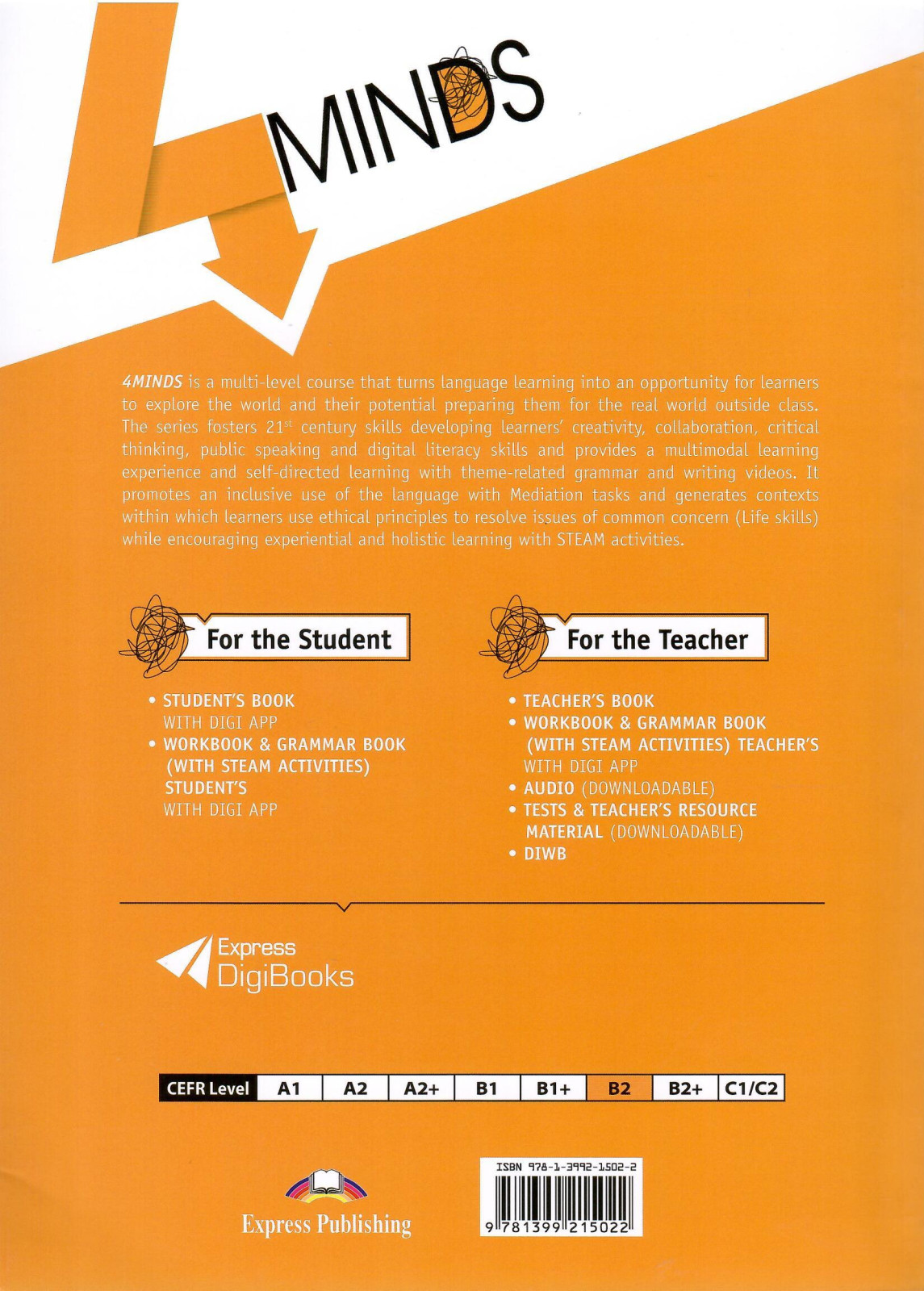 4MINDS

4MINDS is a multi-level course that turns language learning into an opportunity for learners to explore the world and their potential preparing them for the real world outside class. The series fosters 21$^{st}$ century skills developing learners' creativity, collaboration, critical thinking, public speaking and digital literacy skills and provides a multimodal learning experience and self-directed learning with theme-related grammar and writing videos. It promotes an inclusive use of the language with Mediation tasks and generates contexts within which learners use ethical principles to resolve issues of common concern (Life skills) while encouraging experiential and holistic learning with STEAM activities.

For the Student

• STUDENT'S BOOK WITH DIGI APP
• WORKBOOK & GRAMMAR BOOK (WITH STEAM ACTIVITIES) STUDENT'S WITH DIGI APP

For the Teacher

• TEACHER'S BOOK
• WORKBOOK & GRAMMAR BOOK (WITH STEAM ACTIVITIES) TEACHER'S WITH DIGI APP
• AUDIO (DOWNLOADABLE)
• TESTS & TEACHER'S RESOURCE MATERIAL (DOWNLOADABLE)
• DIWB

Express DigiBooks

| CEFR Level | A1 | A2 | A2+ | B1 | B1+ | B2 | B2+ | C1/C2 |
|---|---|---|---|---|---|---|---|---|

Express Publishing

ISBN 978-1-3992-1502-2
9 781399 215022